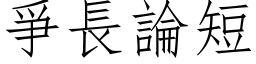 爭長論短